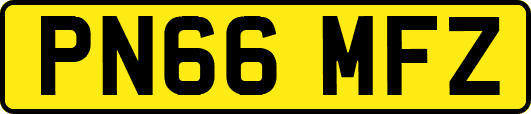 PN66 MFZ